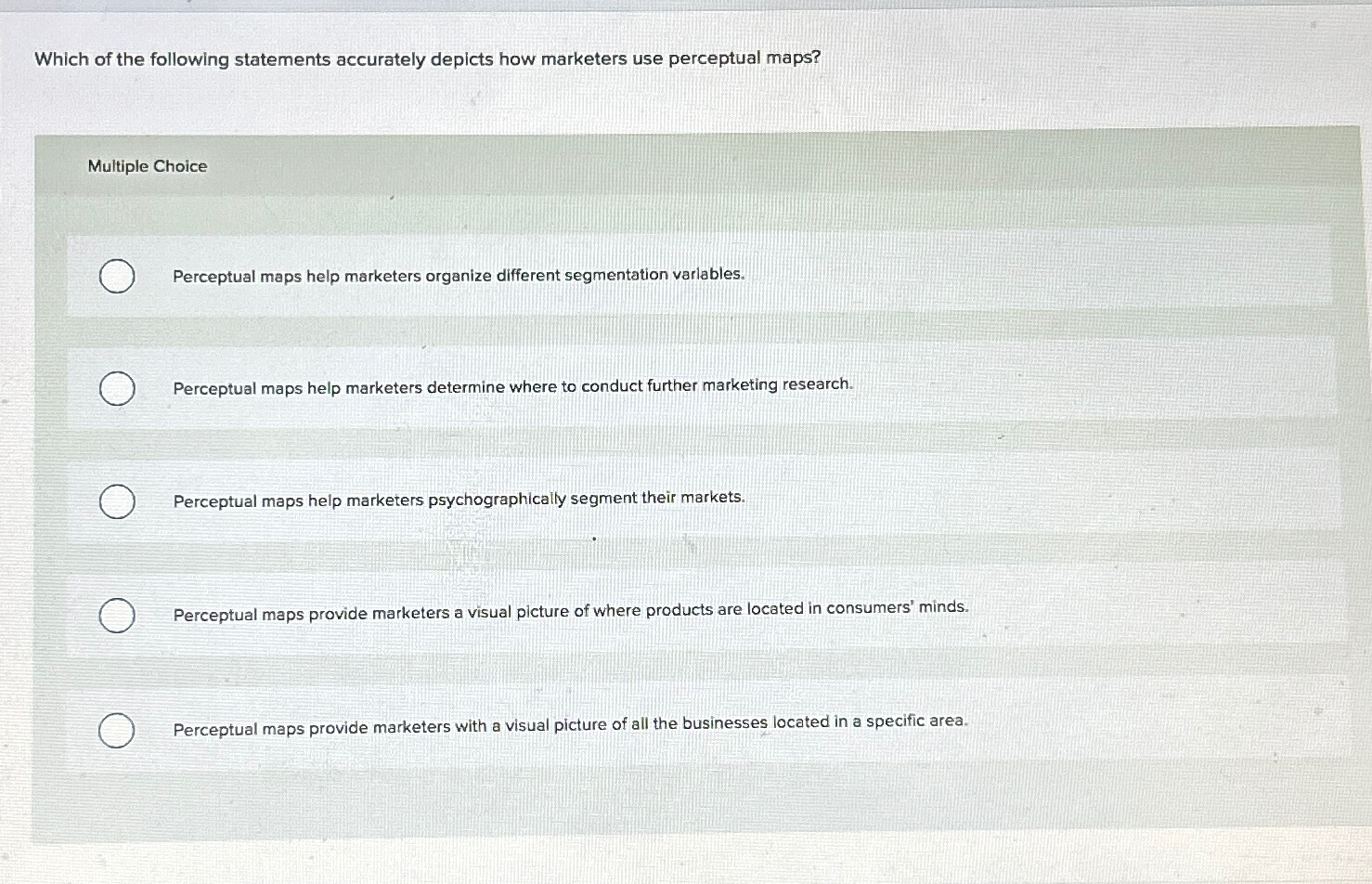 Which of the following statements accurately depicts how marketers use perceptual maps?

Multiple Choice

Perceptual maps help marketers organize different segmentation variables.

Perceptual maps help marketers determine where to conduct further marketing research.

Perceptual maps help marketers psychographically segment their markets.

Perceptual maps provide marketers a visual picture of where products are located in consumers' minds.

Perceptual maps provide marketers with a visual picture of all the businesses located in a specific area.